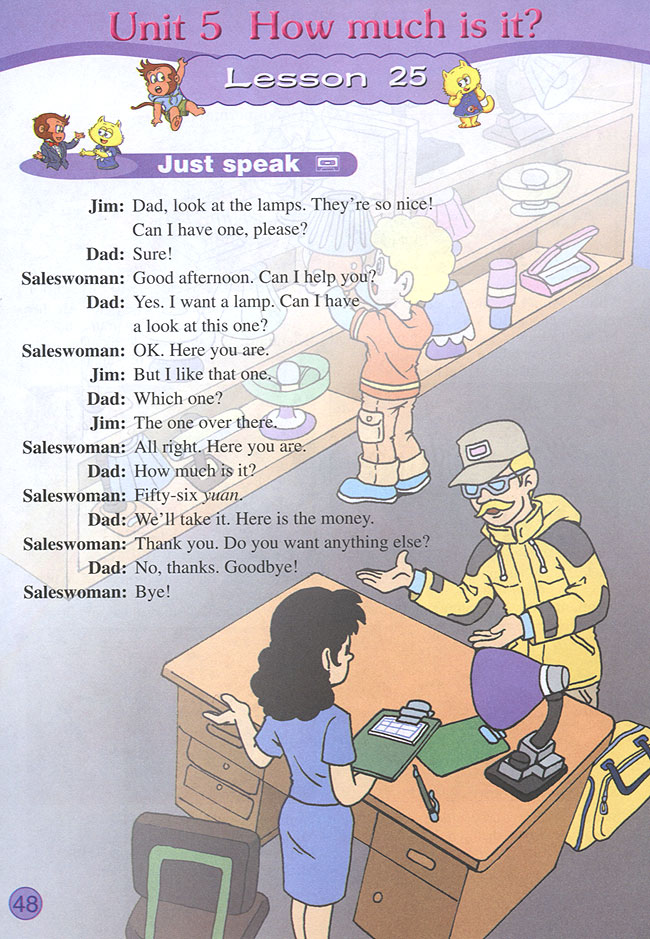 Unit 5 How much is it?

Lesson 25

Just speak

Jim: Dad, look at the lamps. They're so nice! Can I have one, please?
Dad: Sure!
Saleswoman: Good afternoon. Can I help you?
Dad: Yes. I want a lamp. Can I have a look at this one?
Saleswoman: OK. Here you are.
Jim: But I like that one.
Dad: Which one?
Jim: The one over there.
Saleswoman: All right. Here you are.
Dad: How much is it?
Saleswoman: Fifty-six yuan.
Dad: We'll take it. Here is the money.
Saleswoman: Thank you. Do you want anything else?
Dad: No, thanks. Goodbye!
Saleswoman: Bye!

48